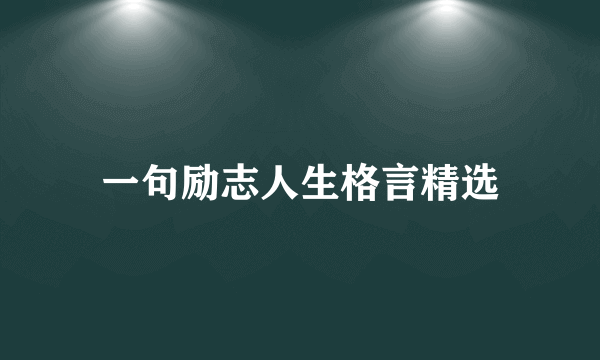 一句励志人生格言精选